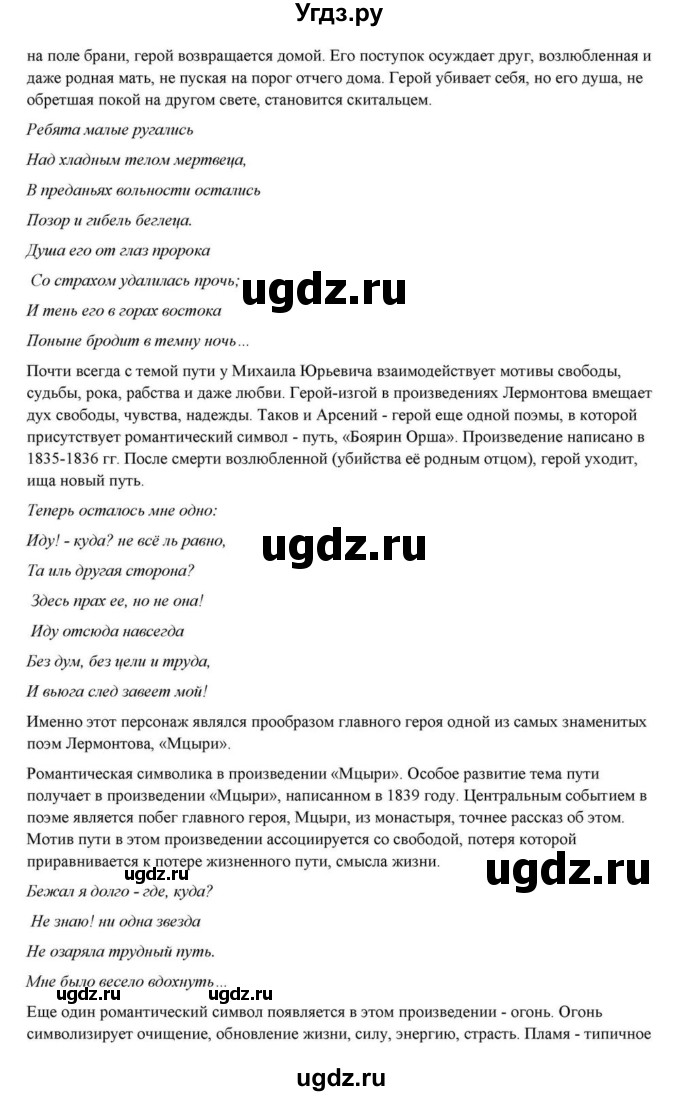 Угдз.ру

на поле брани, герой возвращается домой. Его поступок осуждает друг, возлюбленная и даже родная мать, не пуская на порог отчего дома. Герой убивает себя, но его душа, не обретшая покой на другом свете, становится скитальцем.

Ребята малые ругались

Над хладным телом мертвеца,

В преданьях вольности остались

Позор и гибель беглеца.

Душа его от глаз пророка

Со страхом удалилась прочь;

ugdz.ru

И тень его в горах востока

Поныне бродит в темну ночь...

Почти всегда с темой пути у Михаила Юрьевича взаимодействует мотивы свободы, судьбы, рока, рабства и даже любви. Герой-изгой в произведениях Лермонтова вмещает дух свободы, чувства, надежды. Таков и Арсений - герой еще одной поэмы, в которой присутствует романтический символ - путь, «Боярин Орша». Произведение написано в 1835-1836 гг. После смерти возлюбленной (убийства её родным отцом), герой уходит, ища новый путь.

Теперь осталось мне одно:

Иду! - куда? не всё ль равно,

ugdz.ru

Та иль другая сторона?

Здесь прах ее, но не она!

Иду отсюда навсегда

Без дум, без цели и труда,

И вьюга след завеет мой!

Именно этот персонаж являлся прообразом главного героя одной из самых знаменитых поэм Лермонтова, «Мцыри».

Романтическая символика в произведении «Мцыри». Особое развитие тема пути получает в произведении «Мцыри», написанном в 1839 году. Центральным событием в поэме является побег главного героя, Мцыри, из монастыря, точнее рассказ об этом. Мотив пути в этом произведении ассоциируется со свободой, потеря которой приравнивается к потере жизненного пути, смысла жизни.

ugdz.ru

Бежал я долго - где, куда?

Не знаю! ни одна звезда

Не озаряла трудный путь.

Мне было весело вдохнуть...

ugdz.ru ugdz.ru

Еще один романтический символ появляется в этом произведении - огонь. Огонь символизирует очищение, обновление жизни, силу, энергию, страсть. Пламя - типичное

ugdz.ru